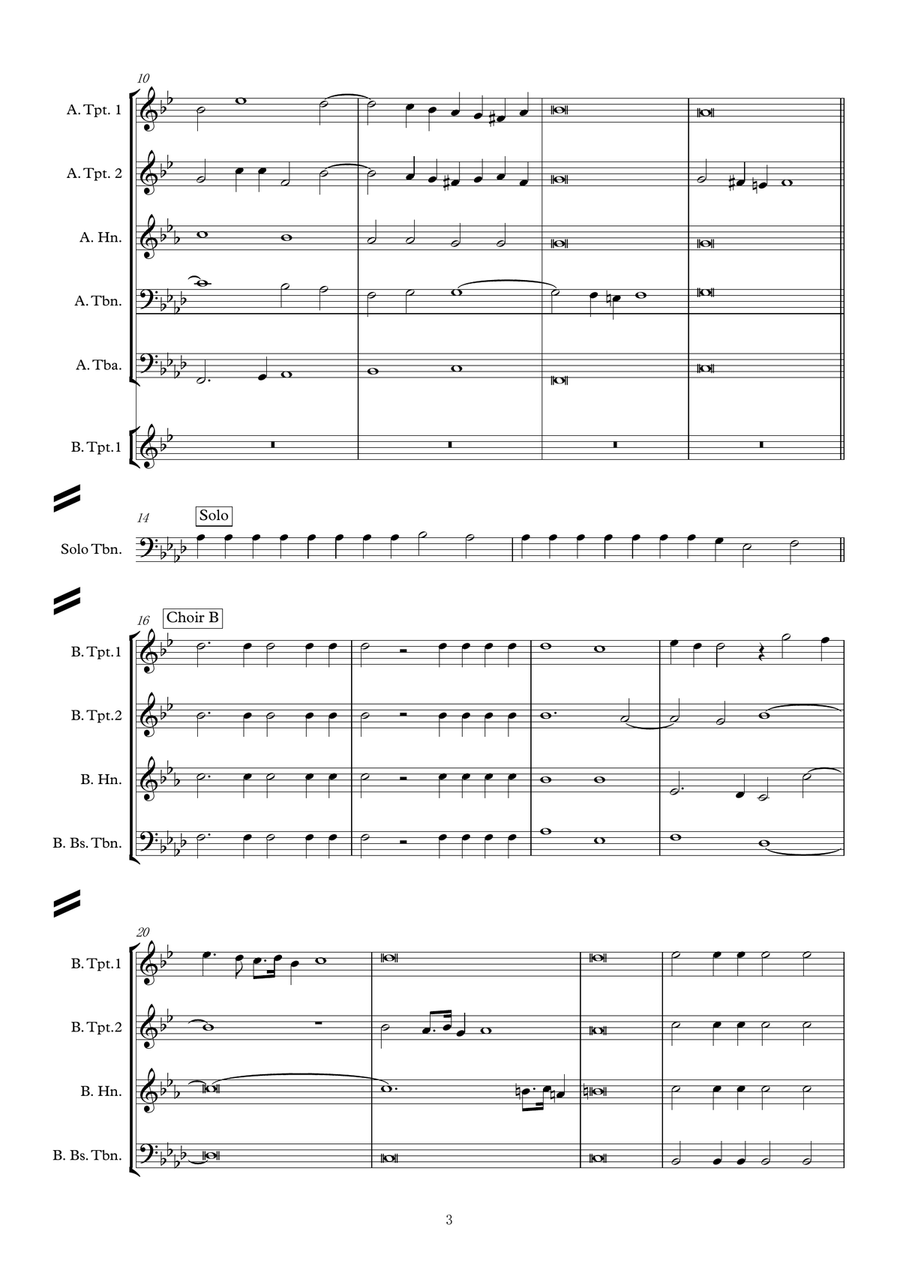 10

A. Tpt. 1

A. Tpt. 2

A. Hn.

A. Tbn.

A. Tba.

B. Tpt.1

14

Solo

Solo Tbn.

16

Choir B

B. Tpt.1

B. Tpt.2

B. Hn.

B. Bs. Tbn.

20

B. Tpt.1

B. Tpt.2

B. Hn.

B. Bs. Tbn.

3